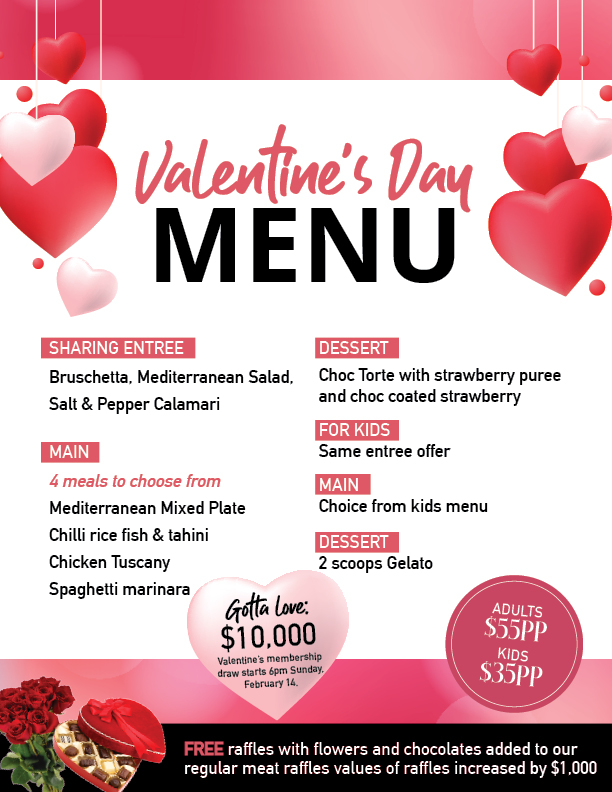 Valentine's Day
MENU

SHARING ENTREE
Bruschetta, Mediterranean Salad, Salt & Pepper Calamari

MAIN
4 meals to choose from
Mediterranean Mixed Plate
Chilli rice fish & tahini
Chicken Tuscany
Spaghetti marinara

DESSERT
Choc Torte with strawberry puree and choc coated strawberry

FOR KIDS
Same entree offer

MAIN
Choice from kids menu

DESSERT
2 scoops Gelato

Gotta Love:
$10,000
Valentine's membership draw starts 6pm Sunday, February 14.

ADULTS
$55PP
KIDS
$35PP

FREE raffles with flowers and chocolates added to our regular meat raffles values of raffles increased by $1,000